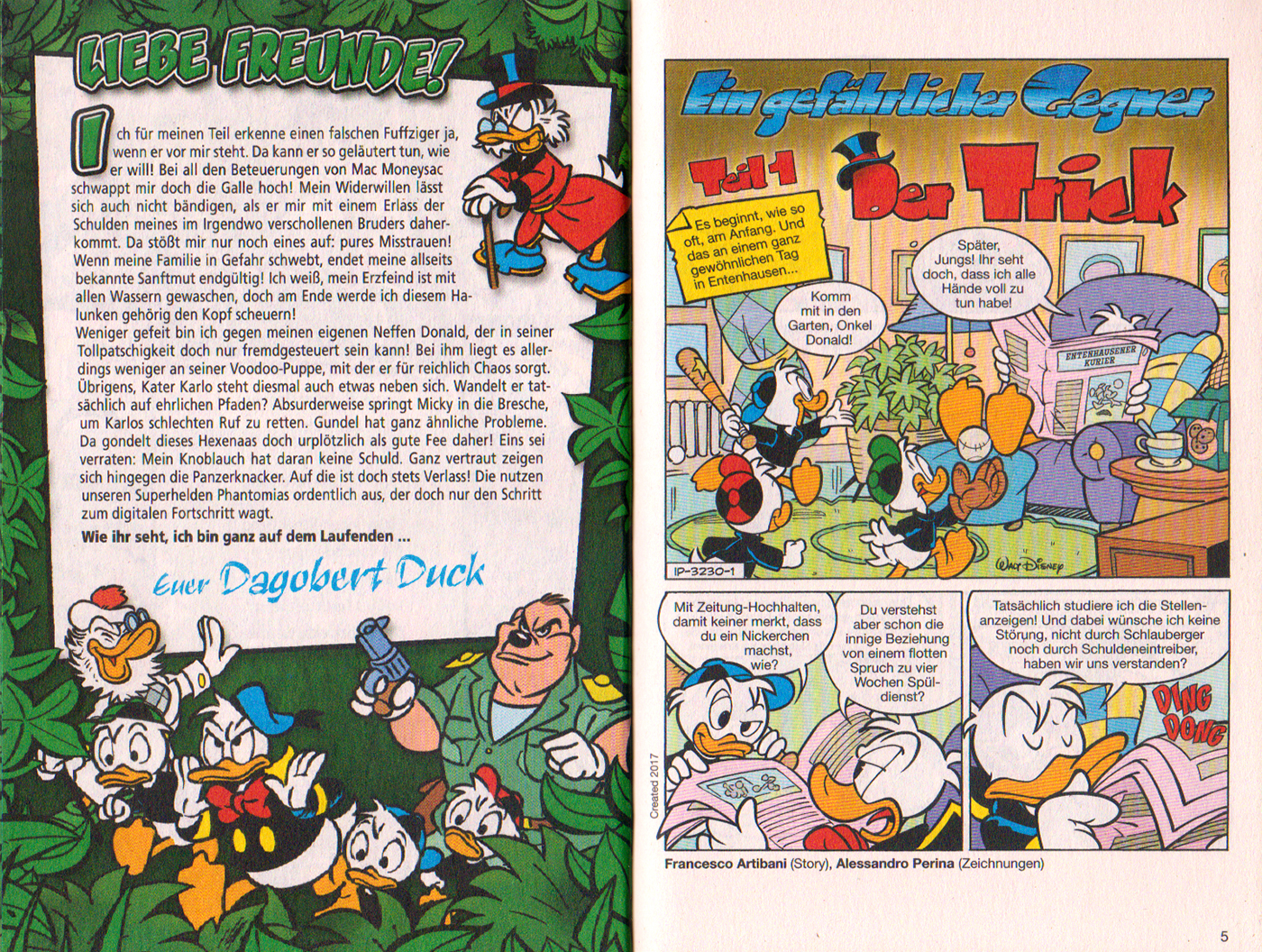 LIEBE FREUNDE!

Ich für meinen Teil erkenne einen falschen Fuffziger ja, wenn er vor mir steht. Da kann er so geläutert tun, wie er will! Bei all den Beteuerungen von Mac Moneysac schwappt mir doch die Galle hoch! Mein Widerwillen lässt sich auch nicht bändigen, als er mir mit einem Erlass der Schulden meines im Irgendwo verschollenen Bruders daherkommt. Da stößt mir nur noch eines auf: pures Misstrauen! Wenn meine Familie in Gefahr schwebt, endet meine allseits bekannte Sanftmut endgültig! Ich weiß, mein Erzfeind ist mit allen Wassern gewaschen, doch am Ende werde ich diesem Halunken gehörig den Kopf scheuern!
Weniger gefeit bin ich gegen meinen eigenen Neffen Donald, der in seiner Tollpatschigkeit doch nur fremdgesteuert sein kann! Bei ihm liegt es allerdings weniger an seiner Voodoo-Puppe, mit der er für reichlich Chaos sorgt. Übrigens, Kater Karlo steht diesmal auch etwas neben sich. Wandelt er tatsächlich auf ehrlichen Pfaden? Absurderweise springt Micky in die Bresche, um Karlos schlechten Ruf zu retten. Gundel hat ganz ähnliche Probleme. Da gondelt dieses Hexenaas doch urplötzlich als gute Fee daher! Eins sei verraten: Mein Knoblauch hat daran keine Schuld. Ganz vertraut zeigen sich hingegen die Panzerknacker. Auf die ist doch stets Verlass! Die nutzen unseren Superhelden Phantomias ordentlich aus, der doch nur den Schritt zum digitalen Fortschritt wagt.
Wie ihr seht, ich bin ganz auf dem Laufenden ...

Euer Dagobert Duck

Ein gefährlicher Gegner

Teil 1 Der Trick

Es beginnt, wie so oft, am Anfang. Und das an einem ganz gewöhnlichen Tag in Entenhausen...

Komm mit in den Garten, Onkel Donald!

Später, Jungs! Ihr seht doch, dass ich alle Hände voll zu tun habe!

ENTENHAUSENER KURIER

IP-3230-1

WALT DISNEY

Mit Zeitung-Hochhalten, damit keiner merkt, dass du ein Nickerchen machst, wie?

Du verstehst aber schon die innige Beziehung von einem flotten Spruch zu vier Wochen Spüldienst?

Tatsächlich studiere ich die Stellenanzeigen! Und dabei wünsche ich keine Störung, nicht durch Schlauberger noch durch Schuldeneintreiber, haben wir uns verstanden?

DING DONG

Created 2017

Francesco Artibani (Story), Alessandro Perina (Zeichnungen)

5